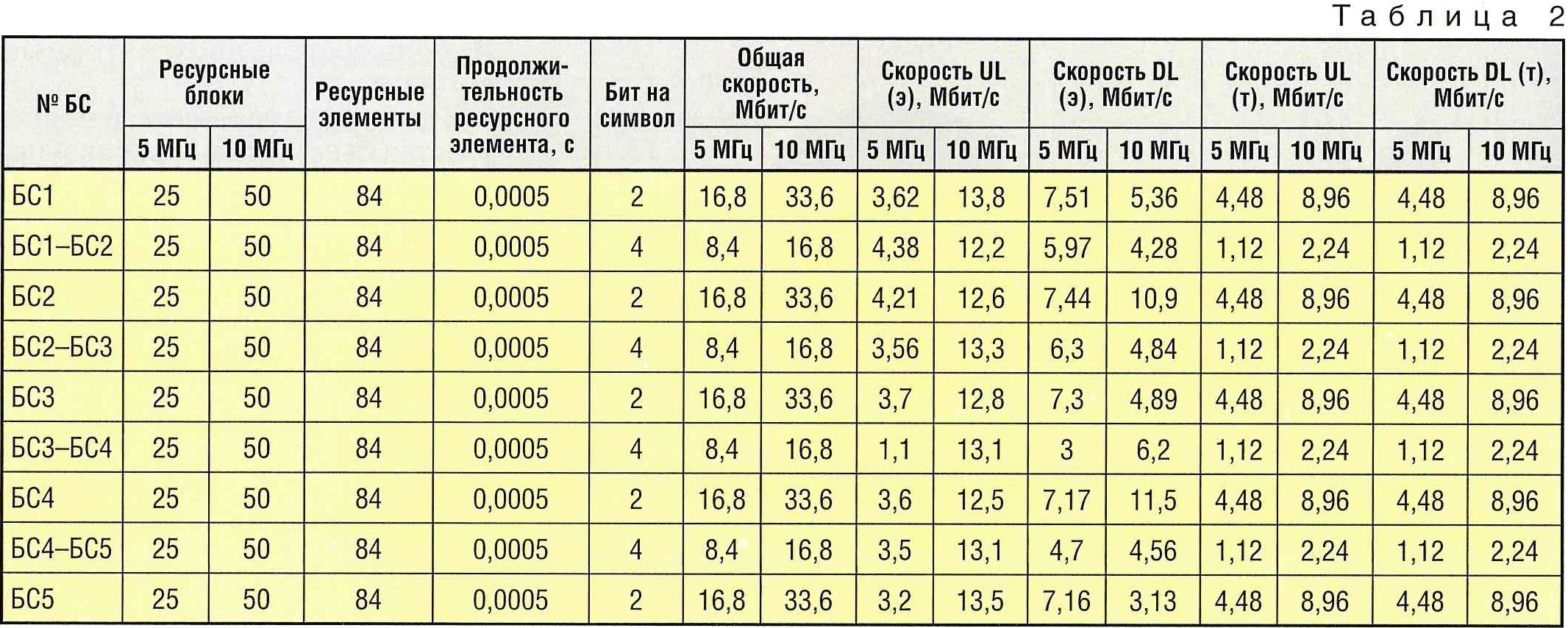 Таблица 2

| № БС | Ресурсные блоки 5 МГц | Ресурсные блоки 10 МГц | Ресурсные элементы | Продолжительность ресурсного элемента, с | Бит на символ | Общая скорость, Мбит/с 5 МГц | Общая скорость, Мбит/с 10 МГц | Скорость UL (э), Мбит/с 5 МГц | Скорость UL (э), Мбит/с 10 МГц | Скорость DL (э), Мбит/с 5 МГц | Скорость DL (э), Мбит/с 10 МГц | Скорость UL (т), Мбит/с 5 МГц | Скорость UL (т), Мбит/с 10 МГц | Скорость DL (т), Мбит/с 5 МГц | Скорость DL (т), Мбит/с 10 МГц |
|---|---|---|---|---|---|---|---|---|---|---|---|---|---|---|---|
| БС1 | 25 | 50 | 84 | 0,0005 | 2 | 16,8 | 33,6 | 3,62 | 13,8 | 7,51 | 5,36 | 4,48 | 8,96 | 4,48 | 8,96 |
| БС1–БС2 | 25 | 50 | 84 | 0,0005 | 4 | 8,4 | 16,8 | 4,38 | 12,2 | 5,97 | 4,28 | 1,12 | 2,24 | 1,12 | 2,24 |
| БС2 | 25 | 50 | 84 | 0,0005 | 2 | 16,8 | 33,6 | 4,21 | 12,6 | 7,44 | 10,9 | 4,48 | 8,96 | 4,48 | 8,96 |
| БС2–БС3 | 25 | 50 | 84 | 0,0005 | 4 | 8,4 | 16,8 | 3,56 | 13,3 | 6,3 | 4,84 | 1,12 | 2,24 | 1,12 | 2,24 |
| БС3 | 25 | 50 | 84 | 0,0005 | 2 | 16,8 | 33,6 | 3,7 | 12,8 | 7,3 | 4,89 | 4,48 | 8,96 | 4,48 | 8,96 |
| БС3–БС4 | 25 | 50 | 84 | 0,0005 | 4 | 8,4 | 16,8 | 1,1 | 13,1 | 3 | 6,2 | 1,12 | 2,24 | 1,12 | 2,24 |
| БС4 | 25 | 50 | 84 | 0,0005 | 2 | 16,8 | 33,6 | 3,6 | 12,5 | 7,17 | 11,5 | 4,48 | 8,96 | 4,48 | 8,96 |
| БС4–БС5 | 25 | 50 | 84 | 0,0005 | 4 | 8,4 | 16,8 | 3,5 | 13,1 | 4,7 | 4,56 | 1,12 | 2,24 | 1,12 | 2,24 |
| БС5 | 25 | 50 | 84 | 0,0005 | 2 | 16,8 | 33,6 | 3,2 | 13,5 | 7,16 | 3,13 | 4,48 | 8,96 | 4,48 | 8,96 |